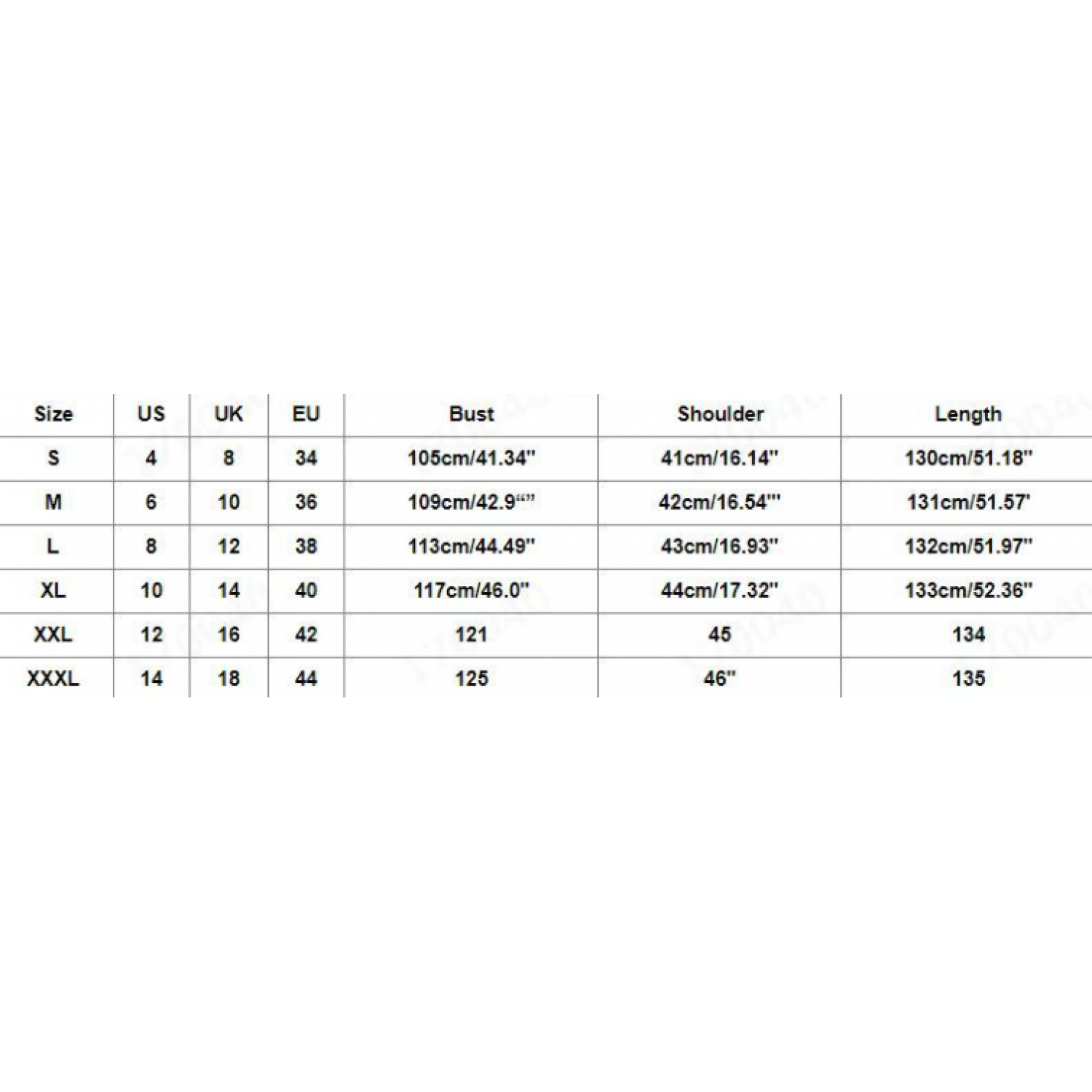 | Size | US | UK | EU | Bust | Shoulder | Length |
|---|---|---|---|---|---|---|
| S | 4 | 8 | 34 | 105cm/41.34" | 41cm/16.14" | 130cm/51.18" |
| M | 6 | 10 | 36 | 109cm/42.9“” | 42cm/16.54"' | 131cm/51.57' |
| L | 8 | 12 | 38 | 113cm/44.49" | 43cm/16.93" | 132cm/51.97" |
| XL | 10 | 14 | 40 | 117cm/46.0" | 44cm/17.32" | 133cm/52.36" |
| XXL | 12 | 16 | 42 | 121 | 45 | 134 |
| XXXL | 14 | 18 | 44 | 125 | 46" | 135 |